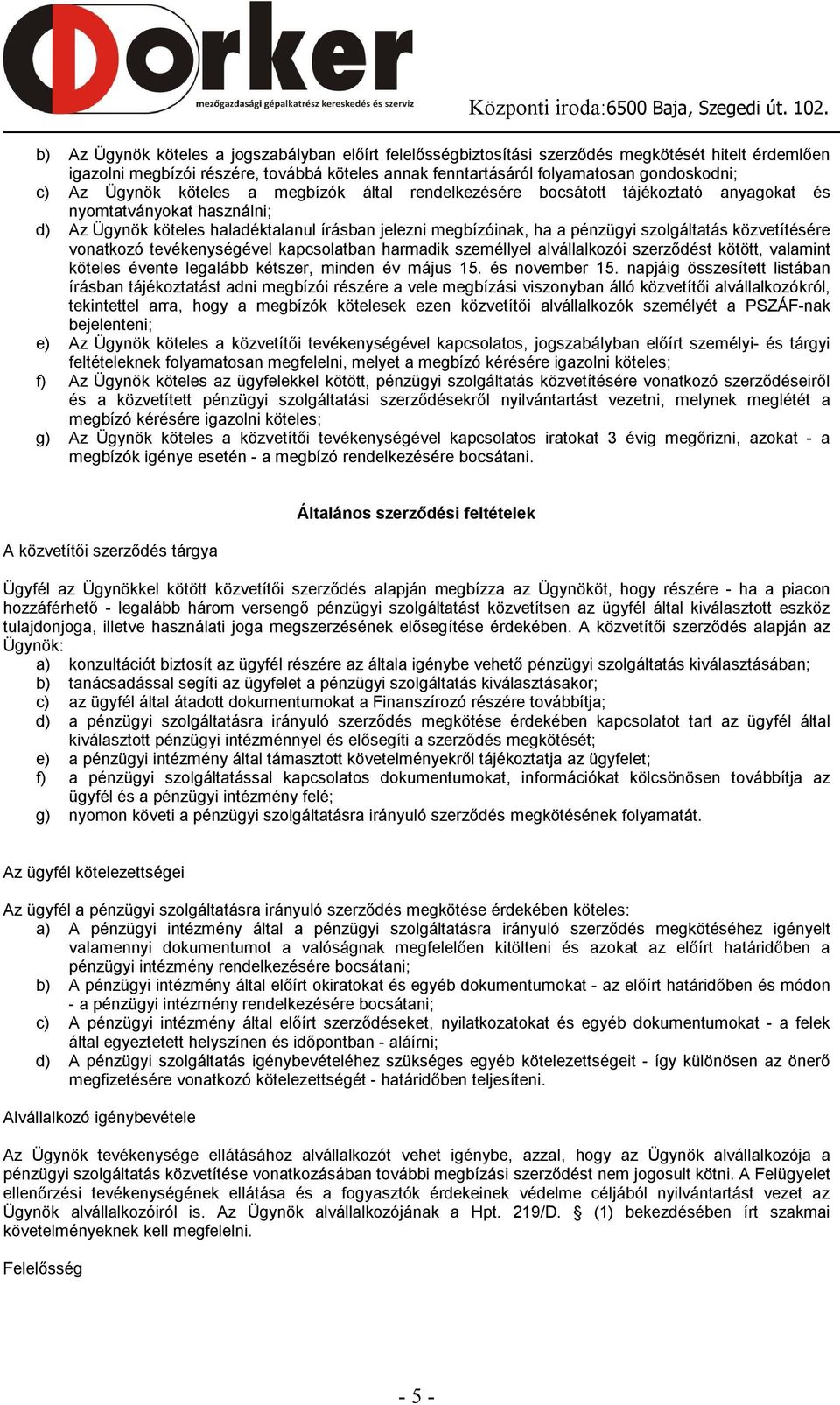 Dorker
mezőgazdasági gépalkatrész kereskedés és szerviz
Központi iroda:6500 Baja, Szegedi út. 102.

b) Az Ügynök köteles a jogszabályban előírt felelősségbiztosítási szerződés megkötését hitelt érdemlően igazolni megbízói részére, továbbá köteles annak fenntartásáról folyamatosan gondoskodni;
c) Az Ügynök köteles a megbízók által rendelkezésére bocsátott tájékoztató anyagokat és nyomtatványokat használni;
d) Az Ügynök köteles haladéktalanul írásban jelezni megbízóinak, ha a pénzügyi szolgáltatás közvetítésére vonatkozó tevékenységével kapcsolatban harmadik személlyel alvállalkozói szerződést kötött, valamint köteles évente legalább kétszer, minden év május 15. és november 15. napjáig összesített listában írásban tájékoztatást adni megbízói részére a vele megbízási viszonyban álló közvetítői alvállalkozókról, tekintettel arra, hogy a megbízók kötelesek ezen közvetítői alvállalkozók személyét a PSZÁF-nak bejelenteni;
e) Az Ügynök köteles a közvetítői tevékenységével kapcsolatos, jogszabályban előírt személyi- és tárgyi feltételeknek folyamatosan megfelelni, melyet a megbízó kérésére igazolni köteles;
f) Az Ügynök köteles az ügyfelekkel kötött, pénzügyi szolgáltatás közvetítésére vonatkozó szerződéseiről és a közvetített pénzügyi szolgáltatási szerződésekről nyilvántartást vezetni, melynek meglétét a megbízó kérésére igazolni köteles;
g) Az Ügynök köteles a közvetítői tevékenységével kapcsolatos iratokat 3 évig megőrizni, azokat - a megbízók igénye esetén - a megbízó rendelkezésére bocsátani.

Általános szerződési feltételek

A közvetítői szerződés tárgya

Ügyfél az Ügynökkel kötött közvetítői szerződés alapján megbízza az Ügynököt, hogy részére - ha a piacon hozzáférhető - legalább három versengő pénzügyi szolgáltatást közvetítsen az ügyfél által kiválasztott eszköz tulajdonjoga, illetve használati joga megszerzésének elősegítése érdekében. A közvetítői szerződés alapján az Ügynök:
a) konzultációt biztosít az ügyfél részére az általa igénybe vehető pénzügyi szolgáltatás kiválasztásában;
b) tanácsadással segíti az ügyfelet a pénzügyi szolgáltatás kiválasztásakor;
c) az ügyfél által átadott dokumentumokat a Finanszírozó részére továbbítja;
d) a pénzügyi szolgáltatásra irányuló szerződés megkötése érdekében kapcsolatot tart az ügyfél által kiválasztott pénzügyi intézménnyel és elősegíti a szerződés megkötését;
e) a pénzügyi intézmény által támasztott követelményekről tájékoztatja az ügyfelet;
f) a pénzügyi szolgáltatással kapcsolatos dokumentumokat, információkat kölcsönösen továbbítja az ügyfél és a pénzügyi intézmény felé;
g) nyomon követi a pénzügyi szolgáltatásra irányuló szerződés megkötésének folyamatát.

Az ügyfél kötelezettségei

Az ügyfél a pénzügyi szolgáltatásra irányuló szerződés megkötése érdekében köteles:
a) A pénzügyi intézmény által a pénzügyi szolgáltatásra irányuló szerződés megkötéséhez igényelt valamennyi dokumentumot a valóságnak megfelelően kitölteni és azokat az előírt határidőben a pénzügyi intézmény rendelkezésére bocsátani;
b) A pénzügyi intézmény által előírt okiratokat és egyéb dokumentumokat - az előírt határidőben és módon - a pénzügyi intézmény rendelkezésére bocsátani;
c) A pénzügyi intézmény által előírt szerződéseket, nyilatkozatokat és egyéb dokumentumokat - a felek által egyeztetett helyszínen és időpontban - aláírni;
d) A pénzügyi szolgáltatás igénybevételéhez szükséges egyéb kötelezettségeit - így különösen az önerő megfizetésére vonatkozó kötelezettségét - határidőben teljesíteni.

Alvállalkozó igénybevétele

Az Ügynök tevékenysége ellátásához alvállalkozót vehet igénybe, azzal, hogy az Ügynök alvállalkozója a pénzügyi szolgáltatás közvetítése vonatkozásában további megbízási szerződést nem jogosult kötni. A Felügyelet ellenőrzési tevékenységének ellátása és a fogyasztók érdekeinek védelme céljából nyilvántartást vezet az Ügynök alvállalkozóiról is. Az Ügynök alvállalkozójának a Hpt. 219/D. § (1) bekezdésében írt szakmai követelményeknek kell megfelelni.

Felelősség

- 5 -